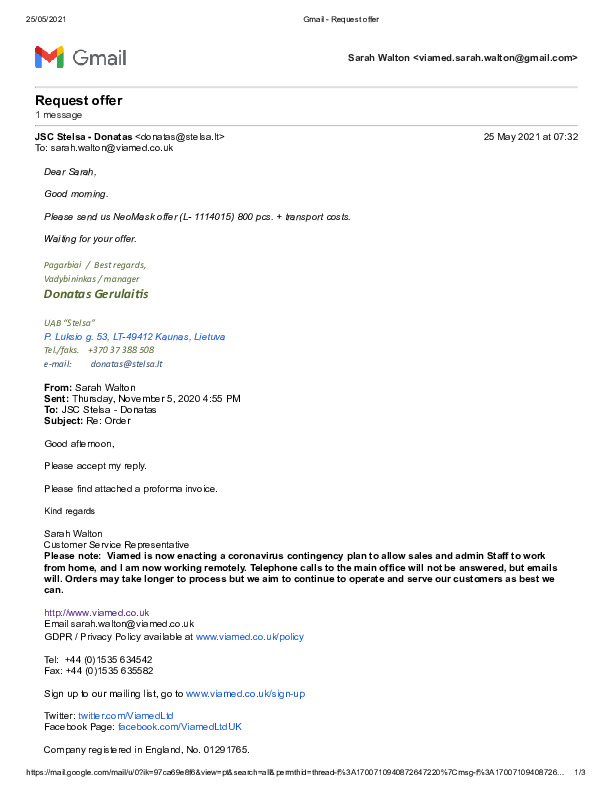 25/05/2021 Gmail - Request offer

Gmail

Sarah Walton <viamed.sarah.walton@gmail.com>

Request offer
1 message

JSC Stelsa - Donatas <donatas@stelsa.lt> 25 May 2021 at 07:32
To: sarah.walton@viamed.co.uk

Dear Sarah,

Good morning.

Please send us NeoMask offer (L- 1114015) 800 pcs. + transport costs.

Waiting for your offer.

Pagarbiai / Best regards,
Vadybininkas / manager
Donatas Gerulaitis

UAB "Stelsa"
P. Luksio g. 53, LT-49412 Kaunas, Lietuva
Tel./faks. +370 37 388 508
e-mail: donatas@stelsa.lt

From: Sarah Walton
Sent: Thursday, November 5, 2020 4:55 PM
To: JSC Stelsa - Donatas
Subject: Re: Order

Good afternoon,

Please accept my reply.

Please find attached a proforma invoice.

Kind regards

Sarah Walton
Customer Service Representative
Please note: Viamed is now enacting a coronavirus contingency plan to allow sales and admin Staff to work from home, and I am now working remotely. Telephone calls to the main office will not be answered, but emails will. Orders may take longer to process but we aim to continue to operate and serve our customers as best we can.

http://www.viamed.co.uk
Email sarah.walton@viamed.co.uk
GDPR / Privacy Policy available at www.viamed.co.uk/policy

Tel: +44 (0)1535 634542
Fax: +44 (0)1535 635582

Sign up to our mailing list, go to www.viamed.co.uk/sign-up

Twitter: twitter.com/ViamedLtd
Facebook Page: facebook.com/ViamedLtdUK

Company registered in England, No. 01291765.

https://mail.google.com/mail/u/0?ik=97ca69e8f6&view=pt&search=all&permthid=thread-f%3A1700710940872647220%7Cmsg-f%3A17007109408726... 1/3